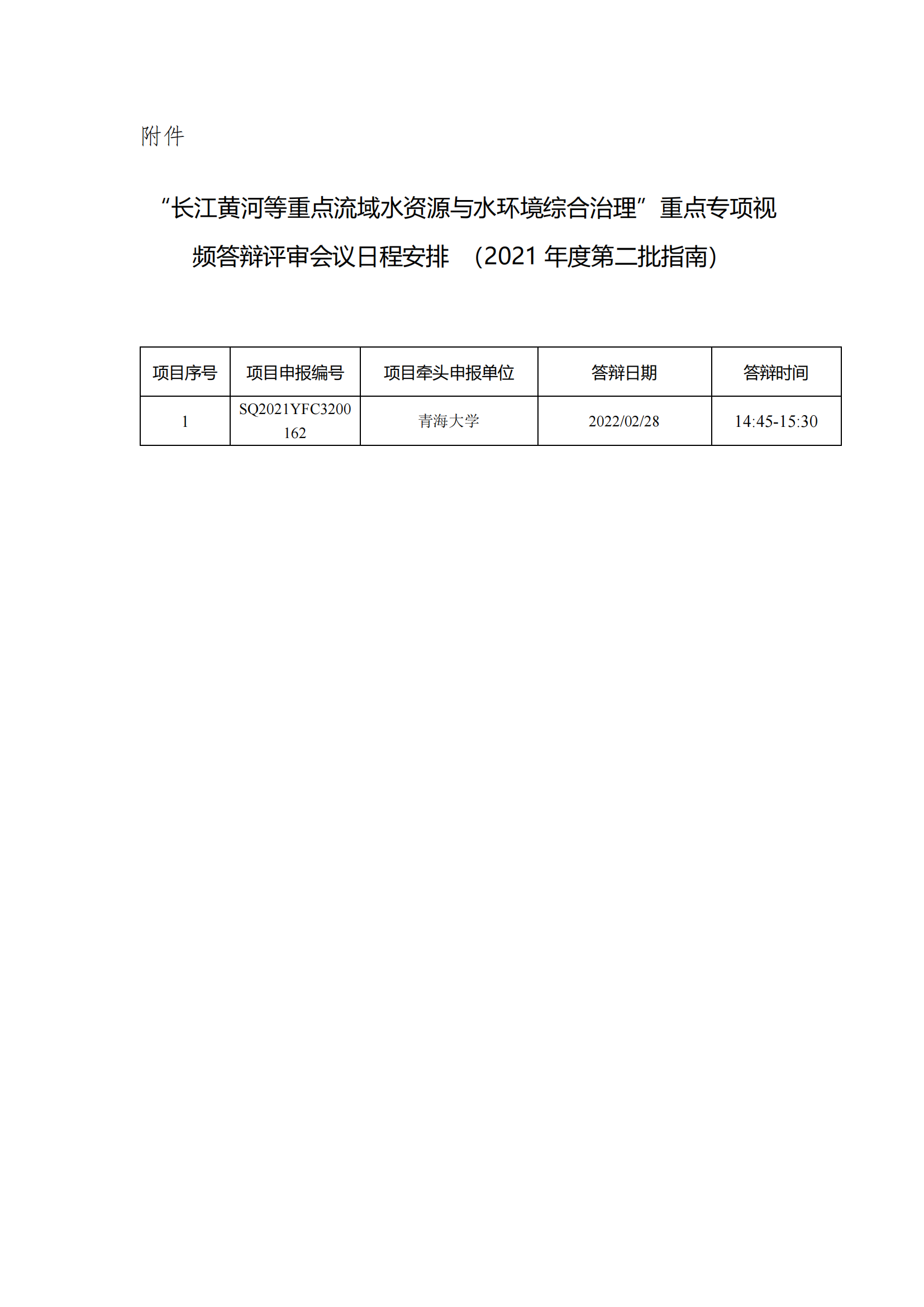 附件

“长江黄河等重点流域水资源与水环境综合治理”重点专项视频答辩评审会议日程安排 （2021 年度第二批指南）

| 项目序号 | 项目申报编号 | 项目牵头申报单位 | 答辩日期 | 答辩时间 |
|---|---|---|---|---|
| 1 | SQ2021YFC3200162 | 青海大学 | 2022/02/28 | 14:45-15:30 |